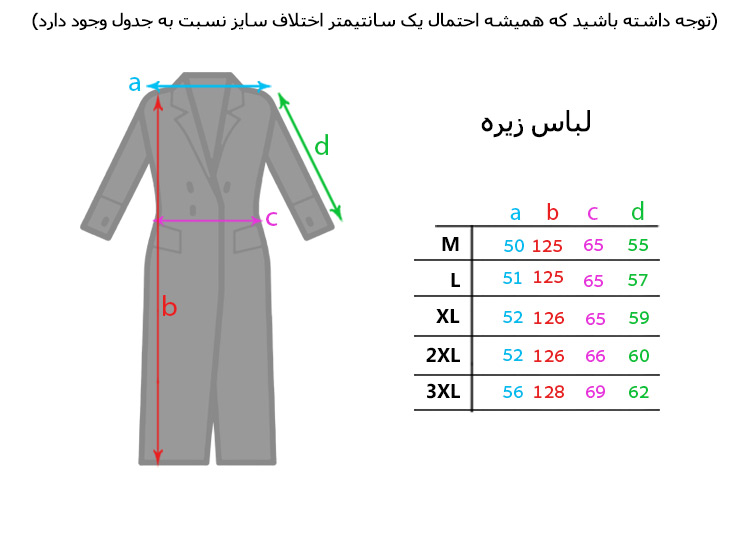 (توجه داشته باشید که همیشه احتمال یک سانتیمتر اختلاف سایز نسبت به جدول وجود دارد)

a

d

c

b

لباس زیره

| | a | b | c | d |
|---|---|---|---|---|
| M | 50 | 125 | 65 | 55 |
| L | 51 | 125 | 65 | 57 |
| XL | 52 | 126 | 65 | 59 |
| 2XL | 52 | 126 | 66 | 60 |
| 3XL | 56 | 128 | 69 | 62 |